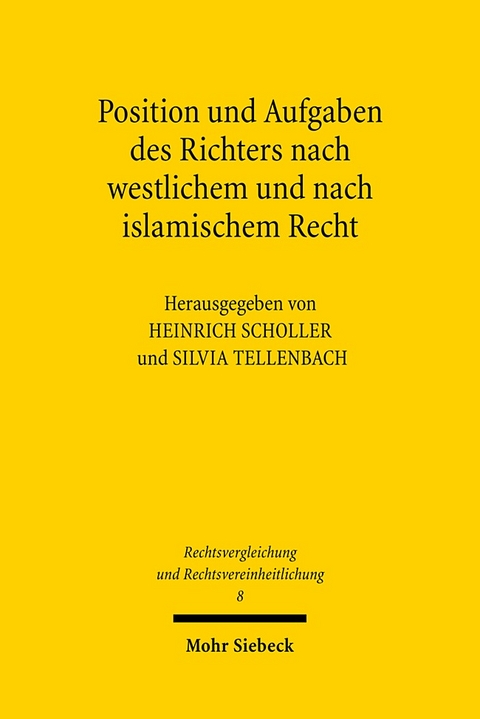 Position und Aufgaben des Richters nach westlichem und nach islamischem Recht

Herausgegeben von
HEINRICH SCHOLLER
und SILVIA TELLENBACH

Rechtsvergleichung und Rechtsvereinheitlichung
8

Mohr Siebeck